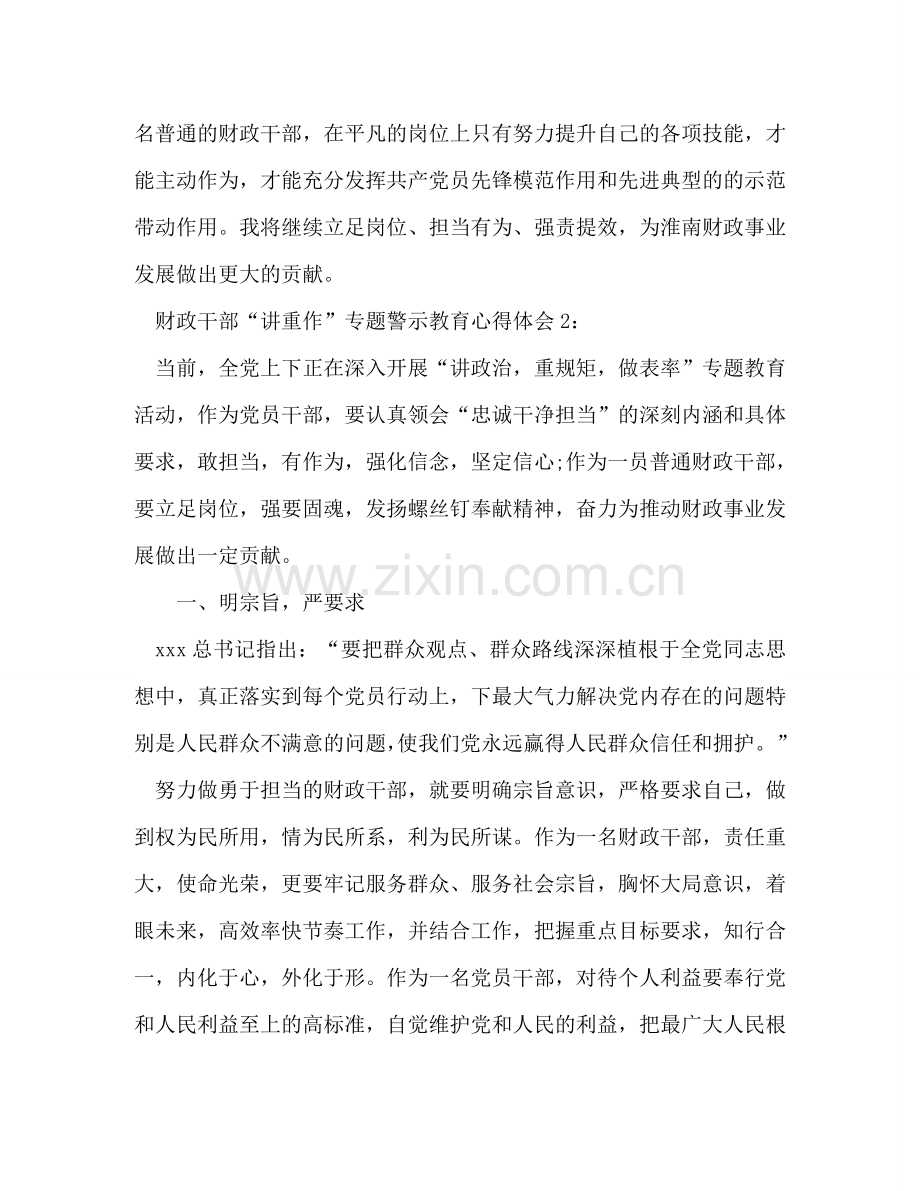 名普通的财政干部，在平凡的岗位上只有努力提升自己的各项技能，才能主动作为，才能充分发挥共产党员先锋模范作用和先进典型的的示范带动作用。我将继续立足岗位、担当有为、强责提效，为淮南财政事业发展做出更大的贡献。

财政干部“讲重作”专题警示教育心得体会2：

当前，全党上下正在深入开展“讲政治，重规矩，做表率”专题教育活动，作为党员干部，要认真领会“忠诚干净担当”的深刻内涵和具体要求，敢担当，有作为，强化信念，坚定信心;作为一员普通财政干部，要立足岗位，强要固魂，发扬螺丝钉奉献精神，奋力为推动财政事业发展做出一定贡献。

一、明宗旨，严要求

xxx总书记指出：“要把群众观点、群众路线深深植根于全党同志思想中，真正落实到每个党员行动上，下最大气力解决党内存在的问题特别是人民群众不满意的问题，使我们党永远赢得人民群众信任和拥护。”

努力做勇于担当的财政干部，就要明确宗旨意识，严格要求自己，做到权为民所用，情为民所系，利为民所谋。作为一名财政干部，责任重大，使命光荣，更要牢记服务群众、服务社会宗旨，胸怀大局意识，着眼未来，高效率快节奏工作，并结合工作，把握重点目标要求，知行合一，内化于心，外化于形。作为一名党员干部，对待个人利益要奉行党和人民利益至上的高标准，自觉维护党和人民的利益，把最广大人民根

www.zixin.com.cn